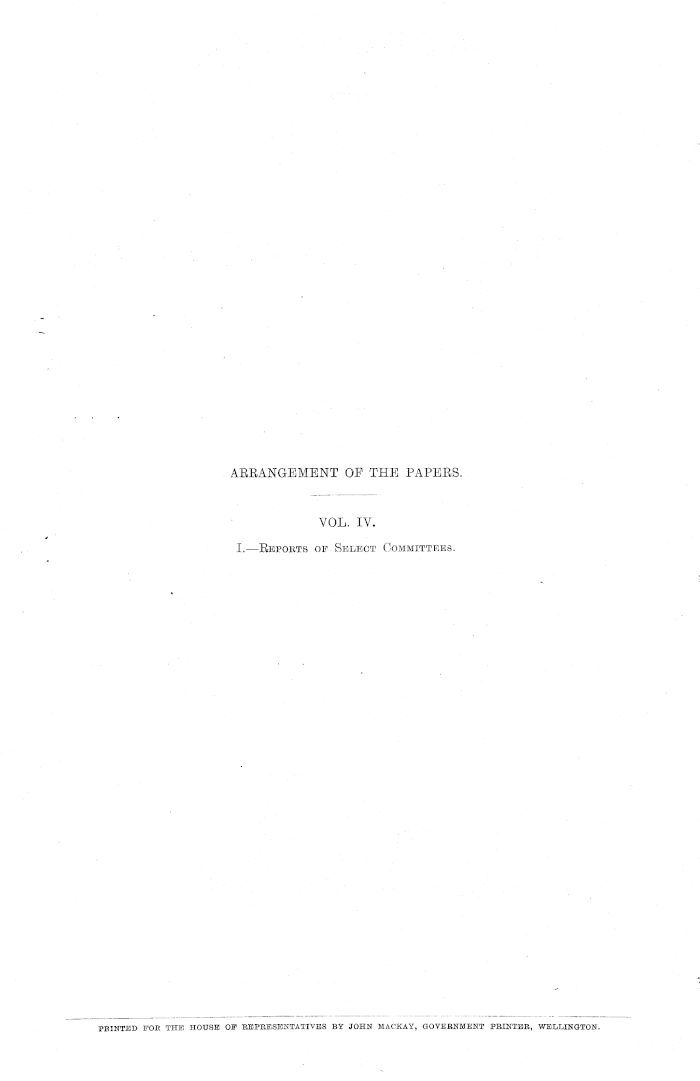 ARRANGEMENT OF THE PAPERS.

VOL. IV.

I.—Reports of Select Committees.

PRINTED FOR THE HOUSE OF REPRESENTATIVES BY JOHN MACKAY, GOVERNMENT PRINTER, WELLINGTON.